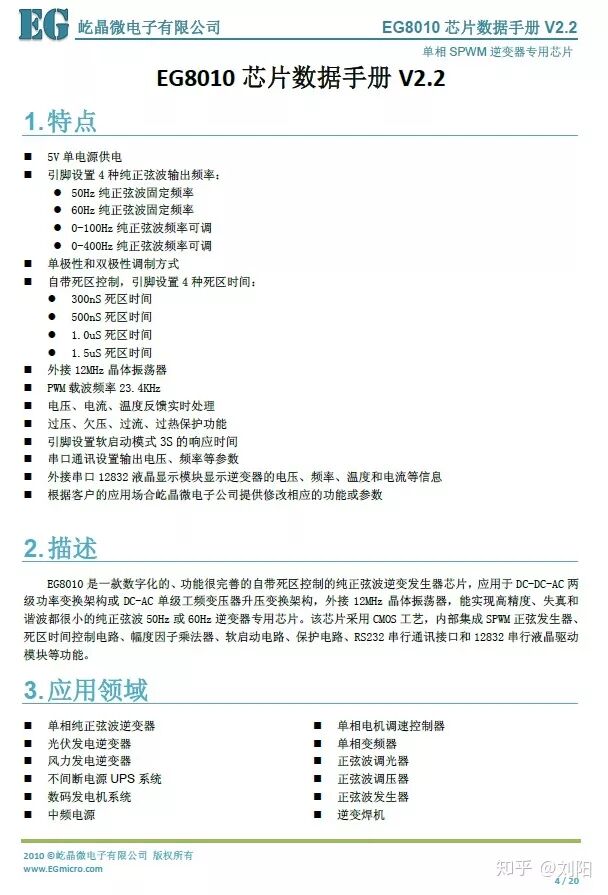 EG 屹晶微电子有限公司

EG8010 芯片数据手册 V2.2

单相 SPWM 逆变器专用芯片

EG8010 芯片数据手册 V2.2

1.特点

■ 5V 单电源供电
■ 引脚设置 4 种纯正弦波输出频率：
● 50Hz 纯正弦波固定频率
● 60Hz 纯正弦波固定频率
● 0-100Hz 纯正弦波频率可调
● 0-400Hz 纯正弦波频率可调
■ 单极性和双极性调制方式
■ 自带死区控制，引脚设置 4 种死区时间：
● 300nS 死区时间
● 500nS 死区时间
● 1.0uS 死区时间
● 1.5uS 死区时间
■ 外接 12MHz 晶体振荡器
■ PWM 载波频率 23.4KHz
■ 电压、电流、温度反馈实时处理
■ 过压、欠压、过流、过热保护功能
■ 引脚设置软启动模式 3S 的响应时间
■ 串口通讯设置输出电压、频率等参数
■ 外接串口 12832 液晶显示模块显示逆变器的电压、频率、温度和电流等信息
■ 根据客户的应用场合屹晶微电子公司提供修改相应的功能或参数

2.描述

EG8010 是一款数字化的、功能很完善的自带死区控制的纯正弦波逆变发生器芯片，应用于 DC-DC-AC 两级功率变换架构或 DC-AC 单级工频变压器升压变换架构，外接 12MHz 晶体振荡器，能实现高精度、失真和谐波都很小的纯正弦波 50Hz 或 60Hz 逆变器专用芯片。该芯片采用 CMOS 工艺，内部集成 SPWM 正弦发生器、死区时间控制电路、幅度因子乘法器、软启动电路、保护电路、RS232 串行通讯接口和 12832 串行液晶驱动模块等功能。

3.应用领域

■ 单相纯正弦波逆变器
■ 光伏发电逆变器
■ 风力发电逆变器
■ 不间断电源 UPS 系统
■ 数码发电机系统
■ 中频电源

■ 单相电机调速控制器
■ 单相变频器
■ 正弦波调光器
■ 正弦波调压器
■ 正弦波发生器
■ 逆变焊机

2010 ©屹晶微电子有限公司 版权所有
www.EGmicro.com

知乎 @刘阳

4 / 20